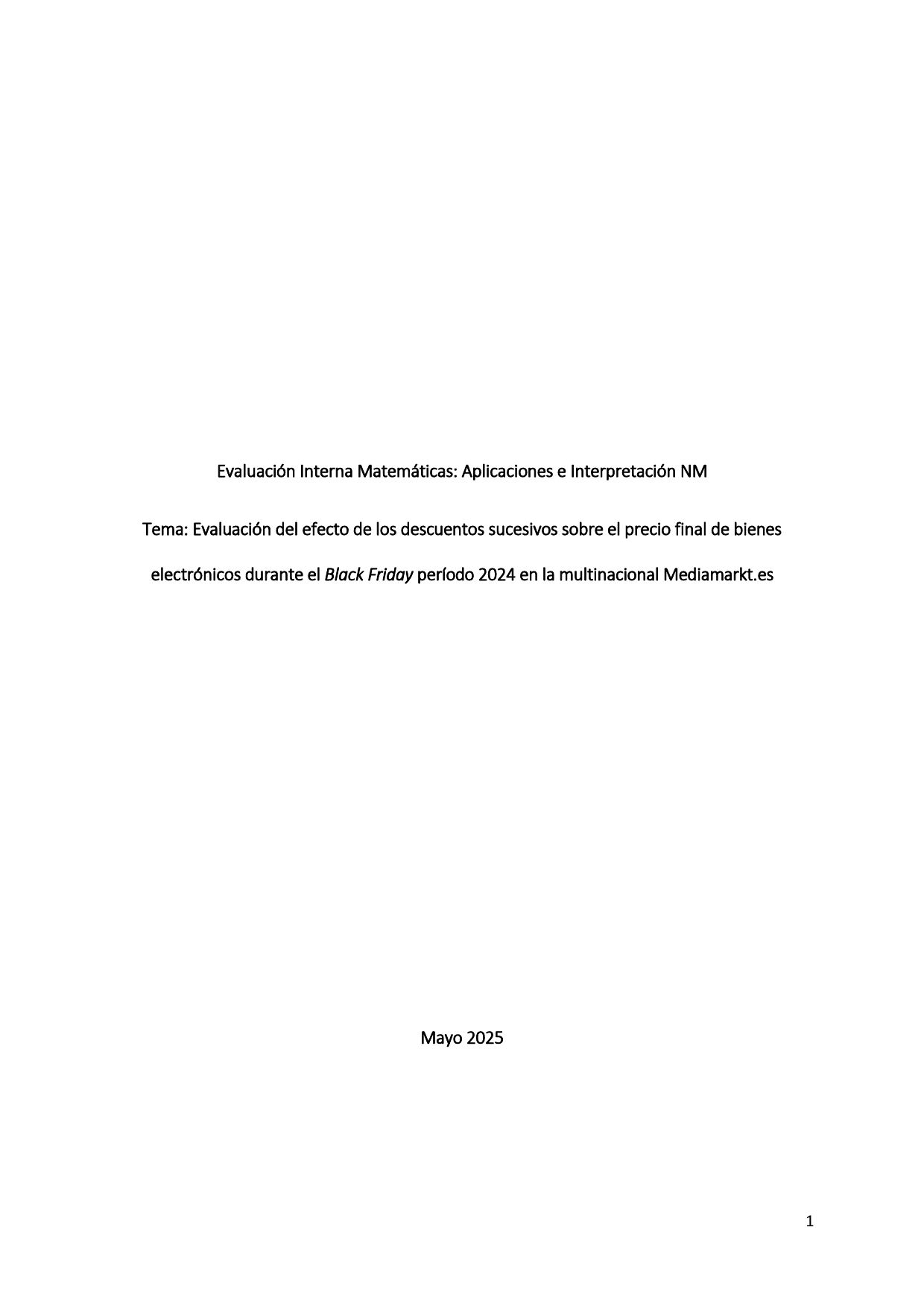 Evaluación Interna Matemáticas: Aplicaciones e Interpretación NM

Tema: Evaluación del efecto de los descuentos sucesivos sobre el precio final de bienes electrónicos durante el Black Friday período 2024 en la multinacional Mediamarkt.es

Mayo 2025

1